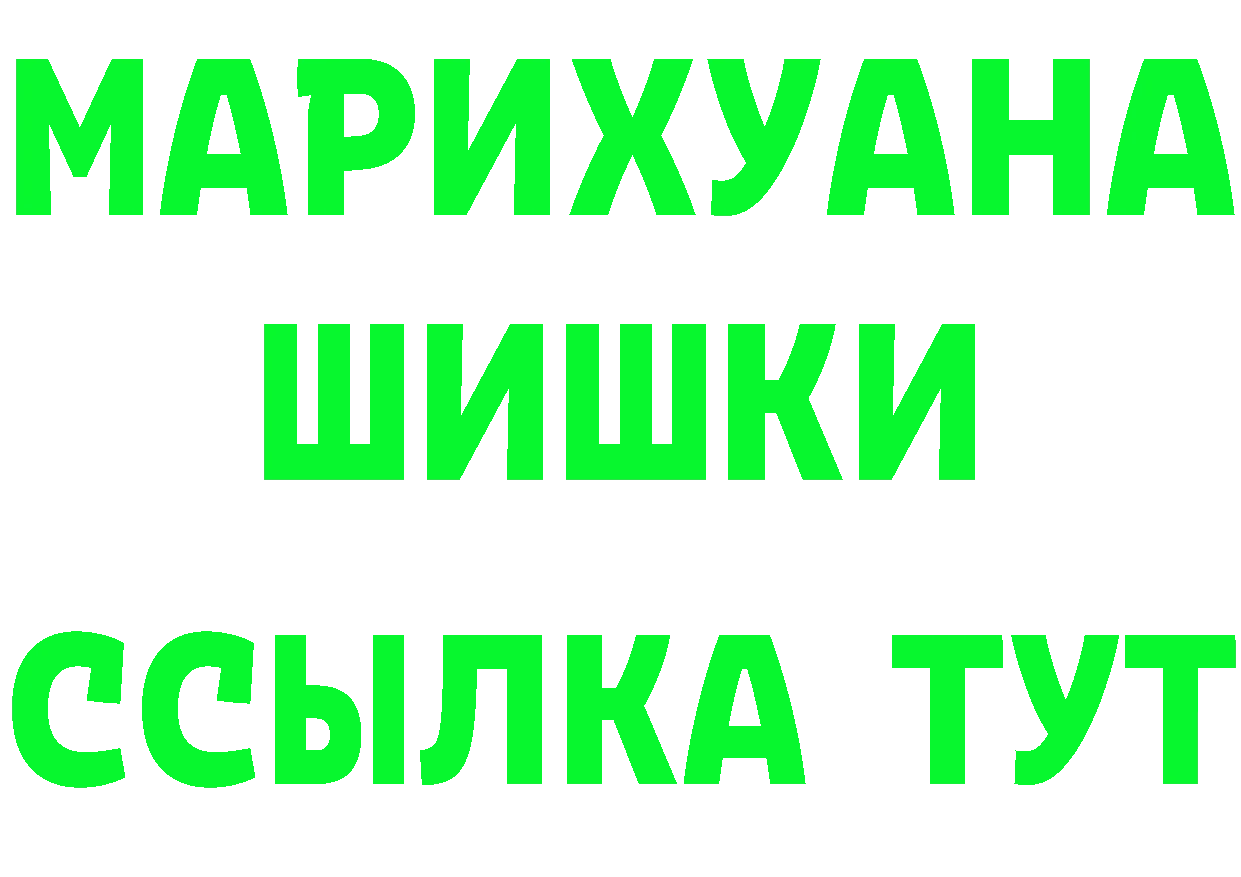 МАРИХУАНА
ШИШКИ
ССЫЛКА ТУТ